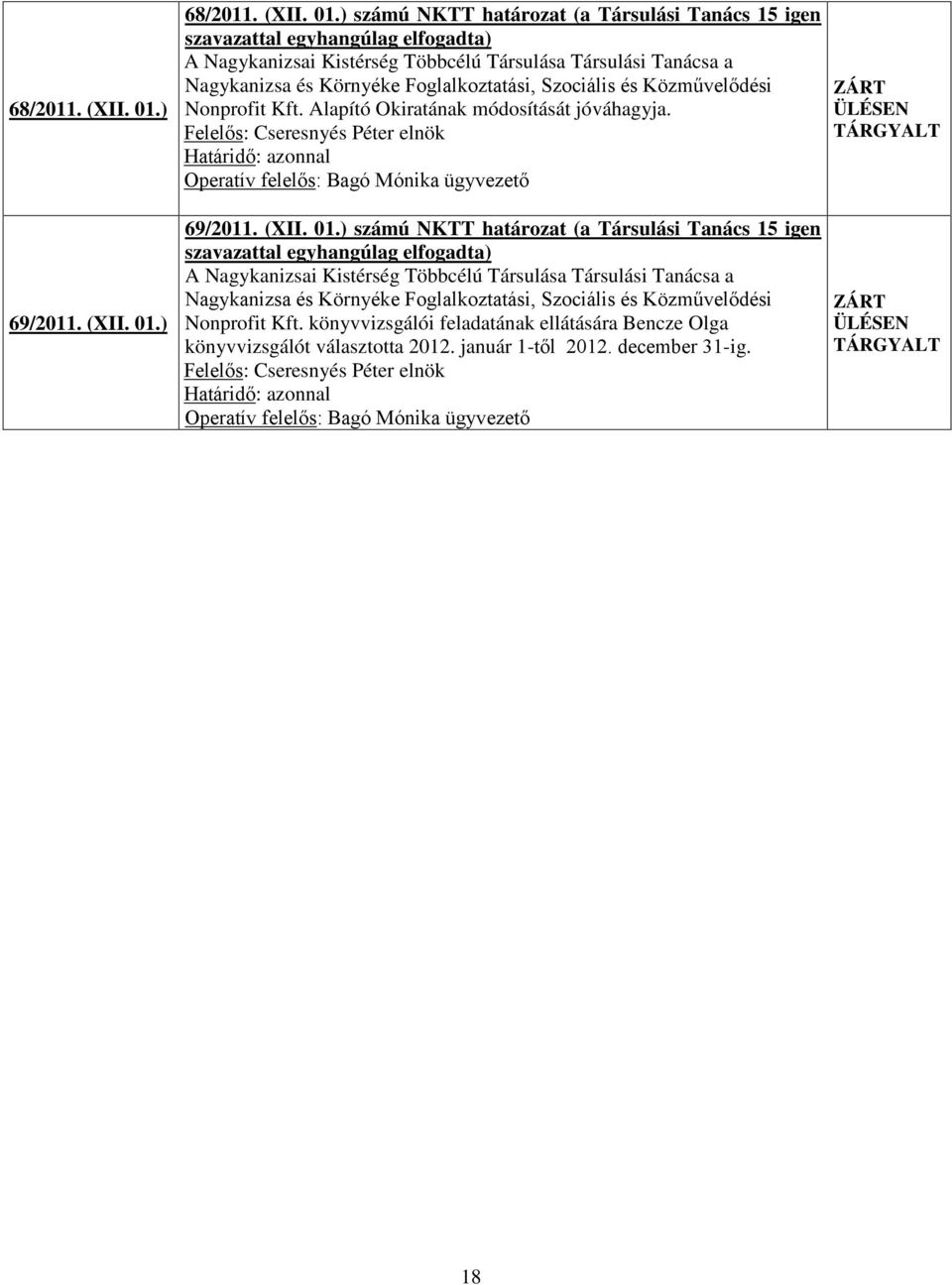 | 68/2011. (XII. 01.) | 68/2011. (XII. 01.) számú NKTT határozat (a Társulási Tanács 15 igen szavazattal egyhangúlag elfogadta) A Nagykanizsai Kistérség Többcélú Társulása Társulási Tanácsa a Nagykanizsa és Környéke Foglalkoztatási, Szociális és Közművelődési Nonprofit Kft. Alapító Okiratának módosítását jóváhagyja. Felelős: Cseresnyés Péter elnök Határidő: azonnal Operatív felelős: Bagó Mónika ügyvezető | ZÁRT ÜLÉSEN TÁRGYALT |
|---|---|---|
| 69/2011. (XII. 01.) | 69/2011. (XII. 01.) számú NKTT határozat (a Társulási Tanács 15 igen szavazattal egyhangúlag elfogadta) A Nagykanizsai Kistérség Többcélú Társulása Társulási Tanácsa a Nagykanizsa és Környéke Foglalkoztatási, Szociális és Közművelődési Nonprofit Kft. könyvvizsgálói feladatának ellátására Bencze Olga könyvvizsgálót választotta 2012. január 1-től 2012. december 31-ig. Felelős: Cseresnyés Péter elnök Határidő: azonnal Operatív felelős: Bagó Mónika ügyvezető | ZÁRT ÜLÉSEN TÁRGYALT |

18